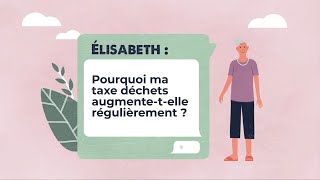 ÉLISABETH :

Pourquoi ma taxe déchets augmente-t-elle régulièrement ?